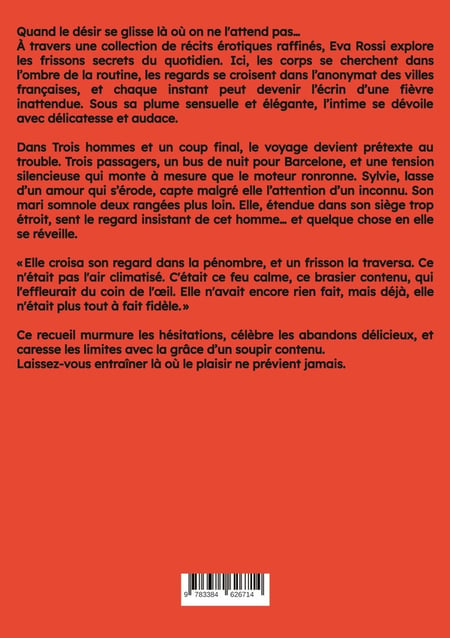 Quand le désir se glisse là où on ne l'attend pas…
À travers une collection de récits érotiques raffinés, Eva Rossi explore les frissons secrets du quotidien. Ici, les corps se cherchent dans l'ombre de la routine, les regards se croisent dans l'anonymat des villes françaises, et chaque instant peut devenir l'écrin d'une fièvre inattendue. Sous sa plume sensuelle et élégante, l'intime se dévoile avec délicatesse et audace.

Dans Trois hommes et un coup final, le voyage devient prétexte au trouble. Trois passagers, un bus de nuit pour Barcelone, et une tension silencieuse qui monte à mesure que le moteur ronronne. Sylvie, lasse d'un amour qui s'érode, capte malgré elle l'attention d'un inconnu. Son mari somnole deux rangées plus loin. Elle, étendue dans son siège trop étroit, sent le regard insistant de cet homme… et quelque chose en elle se réveille.

«Elle croisa son regard dans la pénombre, et un frisson la traversa. Ce n'était pas l'air climatisé. C'était ce feu calme, ce brasier contenu, qui l'effleurait du coin de l'œil. Elle n'avait encore rien fait, mais déjà, elle n'était plus tout à fait fidèle.»

Ce recueil murmure les hésitations, célèbre les abandons délicieux, et caresse les limites avec la grâce d'un soupir contenu.
Laissez-vous entraîner là où le plaisir ne prévient jamais.

9 783384 626714